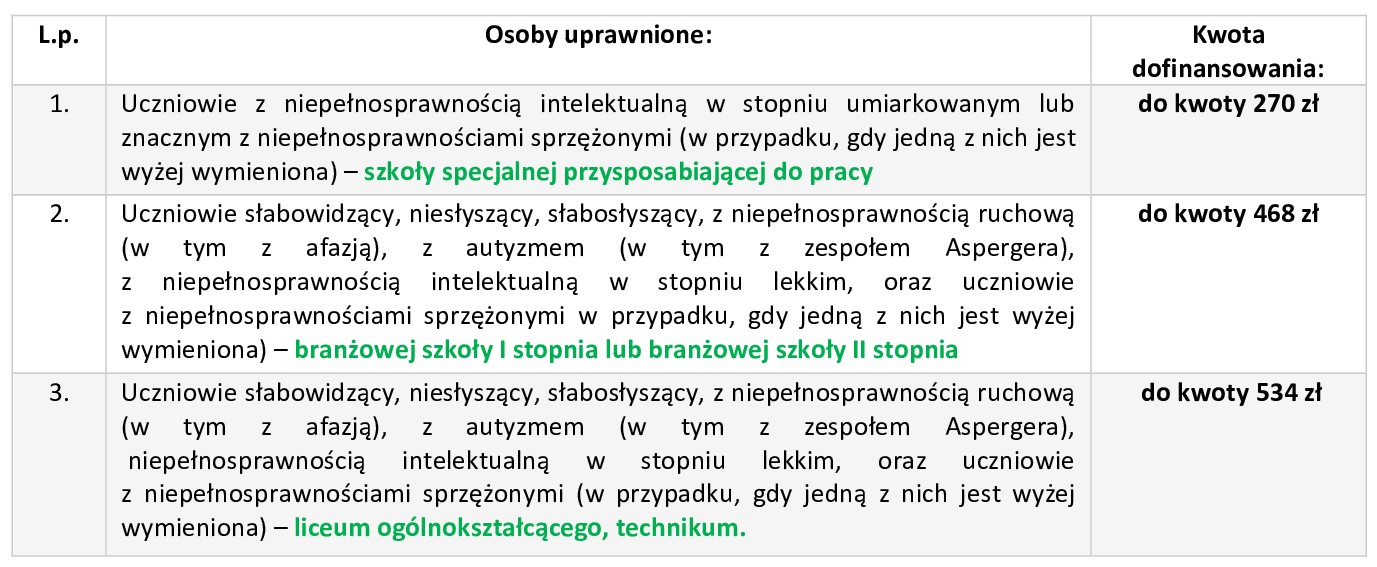 | L.p. | Osoby uprawnione: | Kwota dofinansowania: |
|---|---|---|
| 1. | Uczniowie z niepełnosprawnością intelektualną w stopniu umiarkowanym lub znacznym z niepełnosprawnościami sprzężonymi (w przypadku, gdy jedną z nich jest wyżej wymieniona) – szkoły specjalnej przysposabiającej do pracy | do kwoty 270 zł |
| 2. | Uczniowie słabowidzący, niesłyszący, słabosłyszący, z niepełnosprawnością ruchową (w tym z afazją), z autyzmem (w tym z zespołem Aspergera), z niepełnosprawnością intelektualną w stopniu lekkim, oraz uczniowie z niepełnosprawnościami sprzężonymi w przypadku, gdy jedną z nich jest wyżej wymieniona) – branżowej szkoły I stopnia lub branżowej szkoły II stopnia | do kwoty 468 zł |
| 3. | Uczniowie słabowidzący, niesłyszący, słabosłyszący, z niepełnosprawnością ruchową (w tym z afazją), z autyzmem (w tym z zespołem Aspergera), niepełnosprawnością intelektualną w stopniu lekkim, oraz uczniowie z niepełnosprawnościami sprzężonymi (w przypadku, gdy jedną z nich jest wyżej wymieniona) – liceum ogólnokształcącego, technikum. | do kwoty 534 zł |